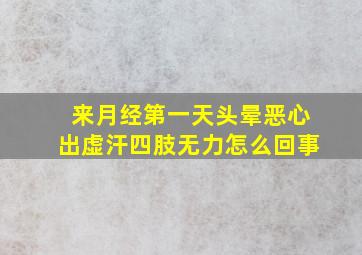 来月经第一天头晕恶心
出虚汗四肢无力怎么回事